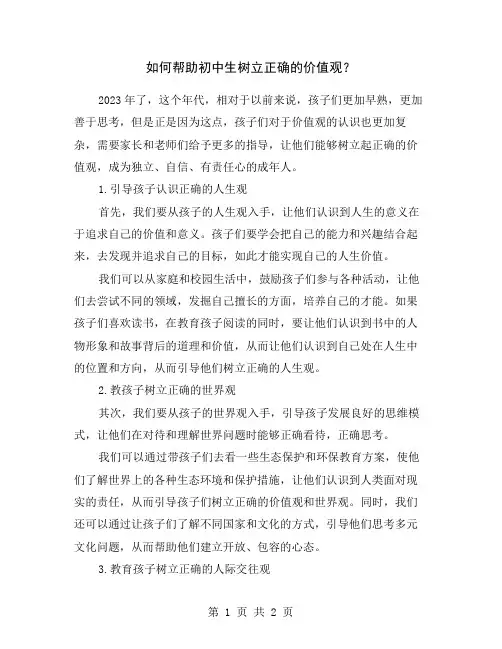 如何帮助初中生树立正确的价值观？

2023年了，这个年代，相对于以前来说，孩子们更加早熟，更加善于思考，但是正是因为这点，孩子们对于价值观的认识也更加复杂，需要家长和老师们给予更多的指导，让他们能够树立起正确的价值观，成为独立、自信、有责任心的成年人。

1.引导孩子认识正确的人生观

首先，我们要从孩子的人生观入手，让他们认识到人生的意义在于追求自己的价值和意义。孩子们要学会把自己的能力和兴趣结合起来，去发现并追求自己的目标，如此才能实现自己的人生价值。

我们可以从家庭和校园生活中，鼓励孩子们参与各种活动，让他们去尝试不同的领域，发掘自己擅长的方面，培养自己的才能。如果孩子们喜欢读书，在教育孩子阅读的同时，要让他们认识到书中的人物形象和故事背后的道理和价值，从而让他们认识到自己处在人生中的位置和方向，从而引导他们树立正确的人生观。

2.教孩子树立正确的世界观

其次，我们要从孩子的世界观入手，引导孩子发展良好的思维模式，让他们在对待和理解世界问题时能够正确看待，正确思考。

我们可以通过带孩子们去看一些生态保护和环保教育方案，使他们了解世界上的各种生态环境和保护措施，让他们认识到人类面对现实的责任，从而引导孩子们树立正确的价值观和世界观。同时，我们还可以通过让孩子们了解不同国家和文化的方式，引导他们思考多元文化问题，从而帮助他们建立开放、包容的心态。

3.教育孩子树立正确的人际交往观

第 1 页 共 2 页